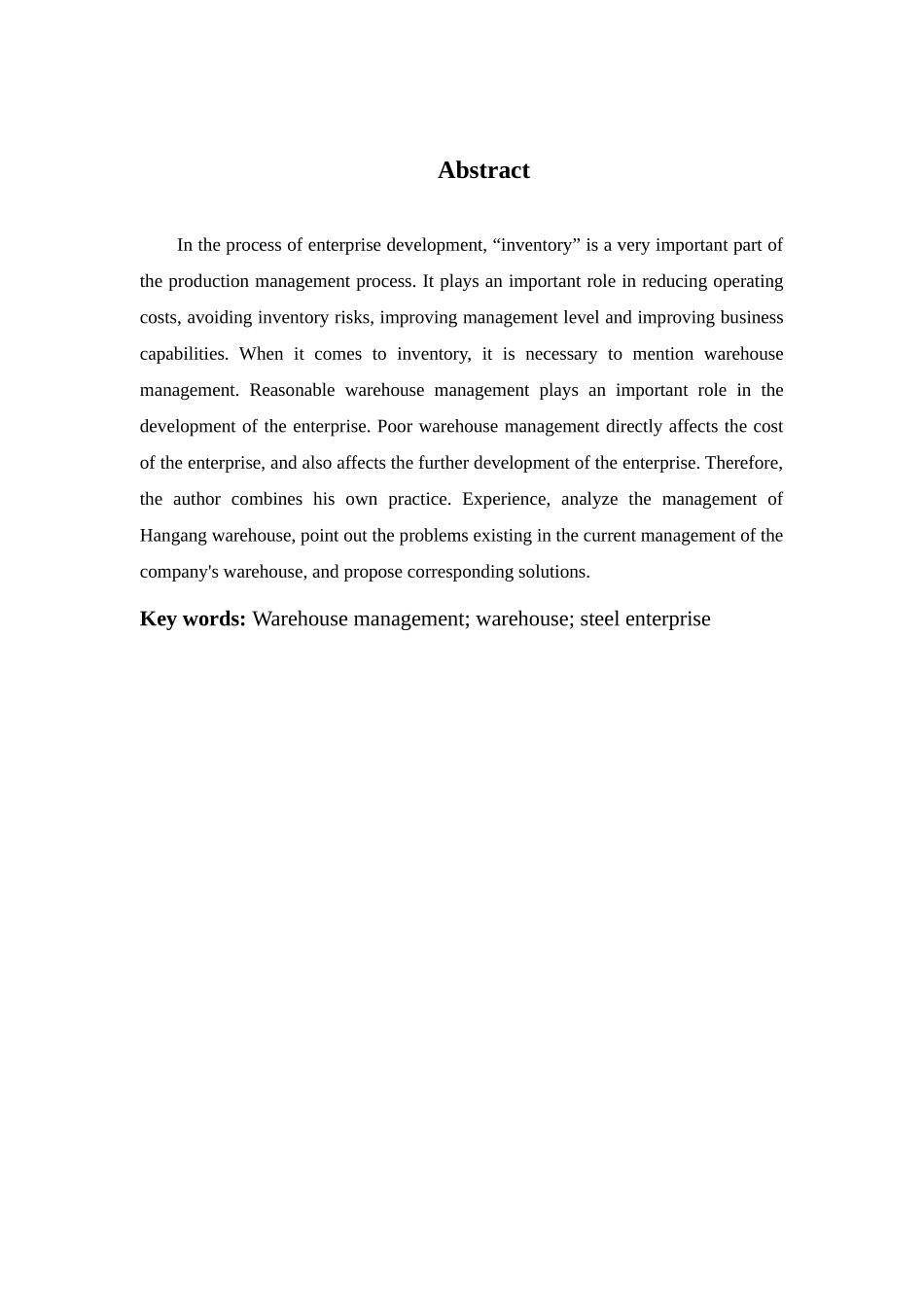 Abstract

In the process of enterprise development, “inventory” is a very important part of the production management process. It plays an important role in reducing operating costs, avoiding inventory risks, improving management level and improving business capabilities. When it comes to inventory, it is necessary to mention warehouse management. Reasonable warehouse management plays an important role in the development of the enterprise. Poor warehouse management directly affects the cost of the enterprise, and also affects the further development of the enterprise. Therefore, the author combines his own practice. Experience, analyze the management of Hangang warehouse, point out the problems existing in the current management of the company's warehouse, and propose corresponding solutions.

Key words: Warehouse management; warehouse; steel enterprise